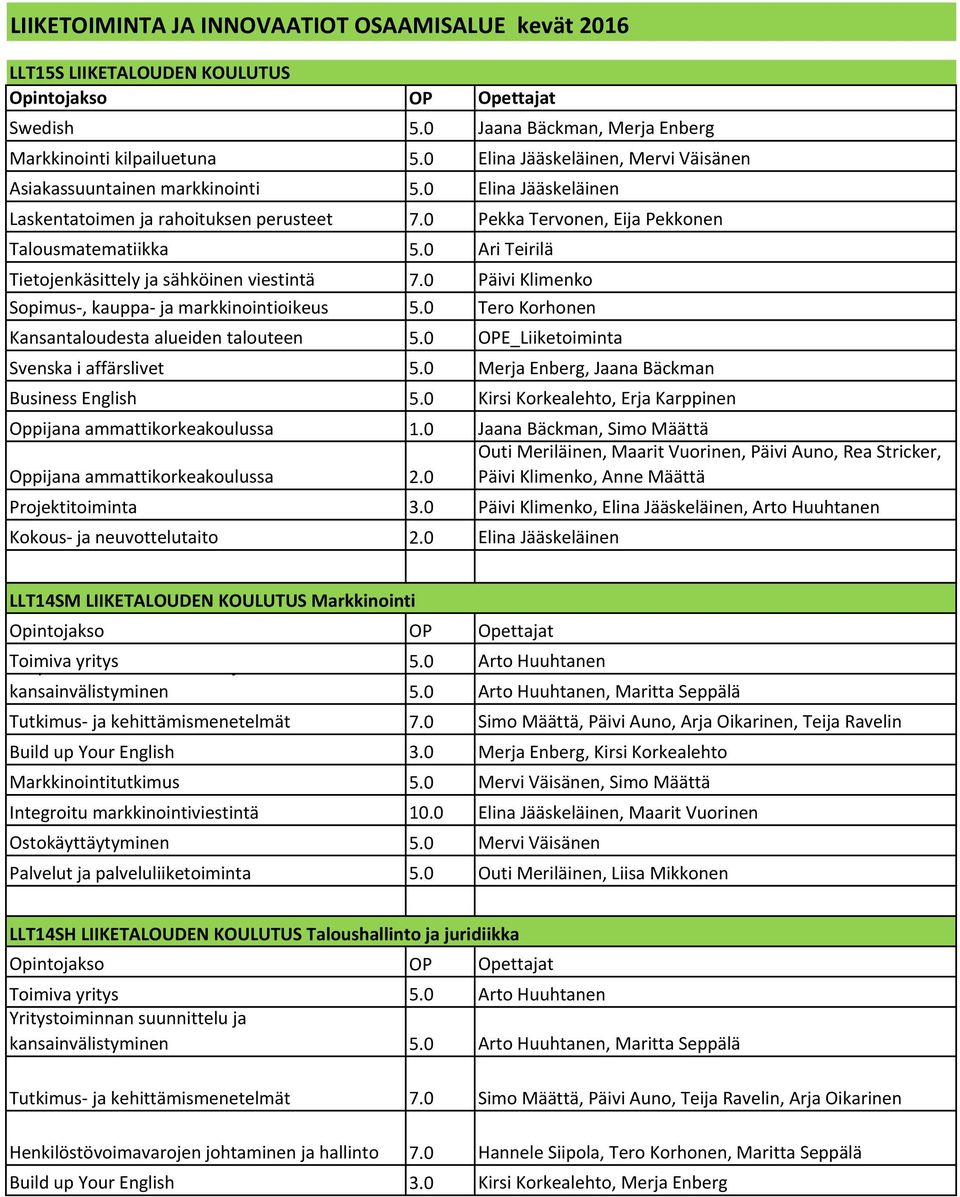 LIIKETOIMINTA JA INNOVAATIOT OSAAMISALUE kevät 2016

LLT15S LIIKETALOUDEN KOULUTUS

| Opintojakso | OP | Opettajat |
|---|---|---|
| Swedish | 5.0 | Jaana Bäckman, Merja Enberg |
| Markkinointi kilpailuetuna | 5.0 | Elina Jääskeläinen, Mervi Väisänen |
| Asiakassuuntainen markkinointi | 5.0 | Elina Jääskeläinen |
| Laskentatoimen ja rahoituksen perusteet | 7.0 | Pekka Tervonen, Eija Pekkonen |
| Talousmatematiikka | 5.0 | Ari Teirilä |
| Tietojenkäsittely ja sähköinen viestintä | 7.0 | Päivi Klimenko |
| Sopimus-, kauppa- ja markkinointioikeus | 5.0 | Tero Korhonen |
| Kansantaloudesta alueiden talouteen | 5.0 | OPE_Liiketoiminta |
| Svenska i affärslivet | 5.0 | Merja Enberg, Jaana Bäckman |
| Business English | 5.0 | Kirsi Korkealehto, Erja Karppinen |
| Oppijana ammattikorkeakoulussa | 1.0 | Jaana Bäckman, Simo Määttä |
| Oppijana ammattikorkeakoulussa | 2.0 | Outi Meriläinen, Maarit Vuorinen, Päivi Auno, Rea Stricker, Päivi Klimenko, Anne Määttä |
| Projektitoiminta | 3.0 | Päivi Klimenko, Elina Jääskeläinen, Arto Huuhtanen |
| Kokous- ja neuvottelutaito | 2.0 | Elina Jääskeläinen |

LLT14SM LIIKETALOUDEN KOULUTUS Markkinointi

| Opintojakso | OP | Opettajat |
|---|---|---|
| Toimiva yritys | 5.0 | Arto Huuhtanen |
| kansainvälistyminen | 5.0 | Arto Huuhtanen, Maritta Seppälä |
| Tutkimus- ja kehittämismenetelmät | 7.0 | Simo Määttä, Päivi Auno, Arja Oikarinen, Teija Ravelin |
| Build up Your English | 3.0 | Merja Enberg, Kirsi Korkealehto |
| Markkinointitutkimus | 5.0 | Mervi Väisänen, Simo Määttä |
| Integroitu markkinointiviestintä | 10.0 | Elina Jääskeläinen, Maarit Vuorinen |
| Ostokäyttäytyminen | 5.0 | Mervi Väisänen |
| Palvelut ja palveluliiketoiminta | 5.0 | Outi Meriläinen, Liisa Mikkonen |

LLT14SH LIIKETALOUDEN KOULUTUS Taloushallinto ja juridiikka

| Opintojakso | OP | Opettajat |
|---|---|---|
| Toimiva yritys | 5.0 | Arto Huuhtanen |
| Yritystoiminnan suunnittelu ja kansainvälistyminen | 5.0 | Arto Huuhtanen, Maritta Seppälä |
| Tutkimus- ja kehittämismenetelmät | 7.0 | Simo Määttä, Päivi Auno, Teija Ravelin, Arja Oikarinen |
| Henkilöstövoimavarojen johtaminen ja hallinto | 7.0 | Hannele Siipola, Tero Korhonen, Maritta Seppälä |
| Build up Your English | 3.0 | Kirsi Korkealehto, Merja Enberg |